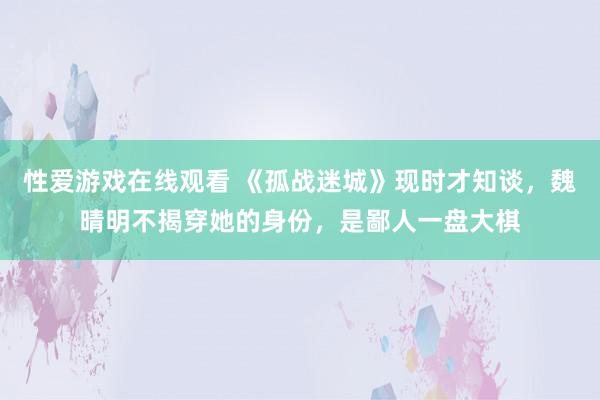 性爱游戏在线观看 《孤战迷城》现时才知谈，魏晴明不揭穿她的身份，是鄙人一盘大棋